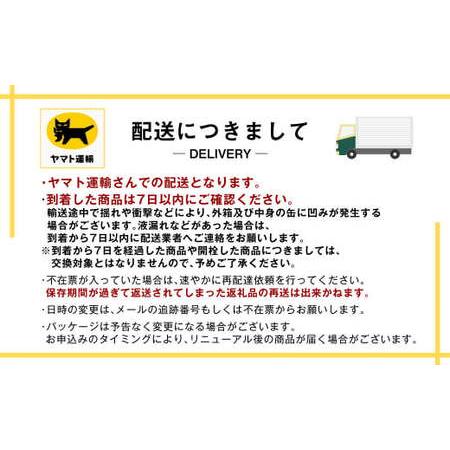 ヤマト運輸

配送につきまして
— DELIVERY —

・ヤマト運輸さんでの配送となります。
・到着した商品は7日以内にご確認ください。
輸送途中で揺れや衝撃などにより、外箱及び中身の缶に凹みが発生する場合がございます。液漏れなどがあった場合は、到着から7日以内に配送業者へご連絡をお願いします。
※到着から7日を経過した商品や開栓した商品につきましては、交換対象とはなりませんので、予めご了承ください。

・不在票が入っていた場合は、速やかに再配達依頼を行ってください。
保存期間が過ぎて返送されてしまった返礼品の再送は出来かねます。

・日時の変更は、メールの追跡番号もしくは不在票からお願いします。

・パッケージは予告なく変更になる場合がございます。
お申込みのタイミングにより、リニューアル後の商品が届く場合がございます。